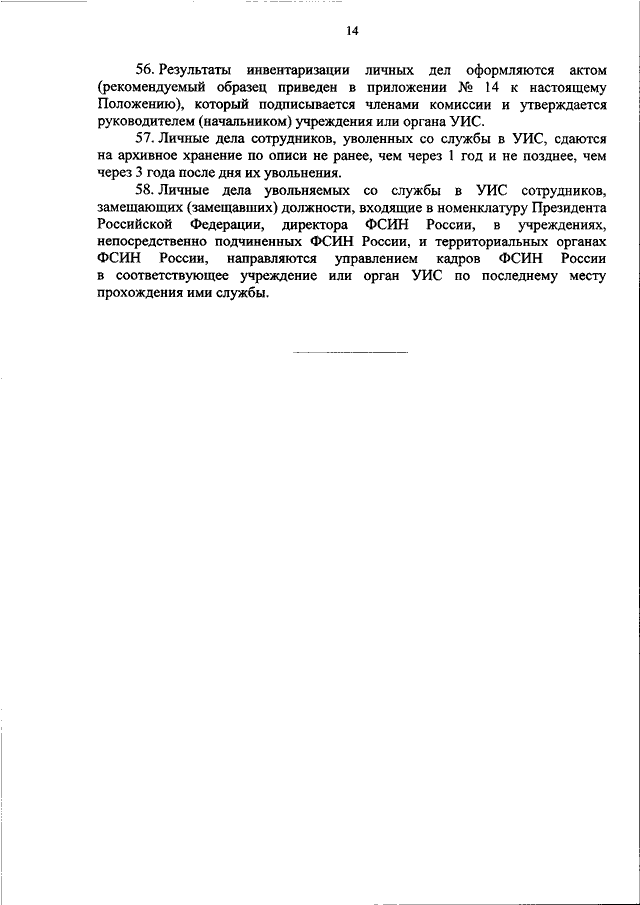 14

56. Результаты инвентаризации личных дел оформляются актом (рекомендуемый образец приведен в приложении № 14 к настоящему Положению), который подписывается членами комиссии и утверждается руководителем (начальником) учреждения или органа УИС.

57. Личные дела сотрудников, уволенных со службы в УИС, сдаются на архивное хранение по описи не ранее, чем через 1 год и не позднее, чем через 3 года после дня их увольнения.

58. Личные дела увольняемых со службы в УИС сотрудников, замещающих (замещавших) должности, входящие в номенклатуру Президента Российской Федерации, директора ФСИН России, в учреждениях, непосредственно подчиненных ФСИН России, и территориальных органах ФСИН России, направляются управлением кадров ФСИН России в соответствующее учреждение или орган УИС по последнему месту прохождения ими службы.